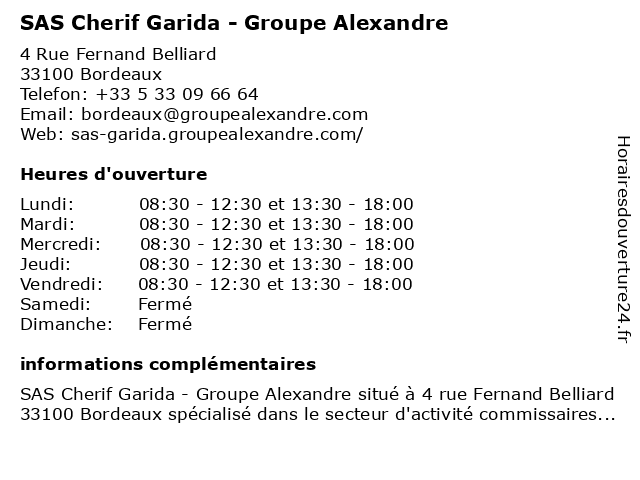 SAS Cherif Garida - Groupe Alexandre

4 Rue Fernand Belliard
33100 Bordeaux
Telefon: +33 5 33 09 66 64
Email: bordeaux@groupealexandre.com
Web: sas-garida.groupealexandre.com/

Heures d'ouverture

| | |
|---|---|
| Lundi: | 08:30 - 12:30 et 13:30 - 18:00 |
| Mardi: | 08:30 - 12:30 et 13:30 - 18:00 |
| Mercredi: | 08:30 - 12:30 et 13:30 - 18:00 |
| Jeudi: | 08:30 - 12:30 et 13:30 - 18:00 |
| Vendredi: | 08:30 - 12:30 et 13:30 - 18:00 |
| Samedi: | Fermé |
| Dimanche: | Fermé |

informations complémentaires

SAS Cherif Garida - Groupe Alexandre situé à 4 rue Fernand Belliard 33100 Bordeaux spécialisé dans le secteur d'activité commissaires...

Horairesdouverture24.fr